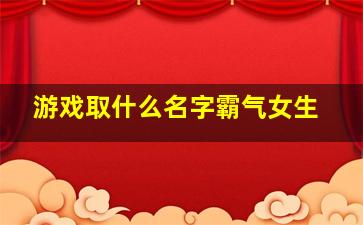 游戏取什么名字霸气女生